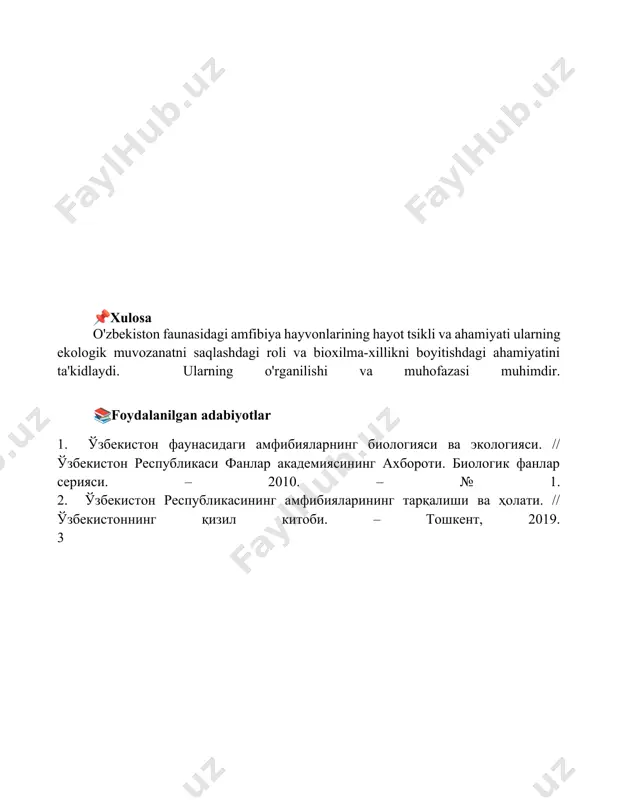 FaylHub.uz FaylHub.uz

📌Xulosa

O'zbekiston faunasidagi amfibiya hayvonlarining hayot tsikli va ahamiyati ularning ekologik muvozanatni saqlashdagi roli va bioxilma-xillikni boyitishdagi ahamiyatini ta'kidlaydi. Ularning o'rganilishi va muhofazasi muhimdir.

📚Foydalanilgan adabiyotlar

1. Ўзбекистон фаунасидаги амфибияларнинг биологияси ва экологияси. // Ўзбекистон Республикаси Фанлар академиясининг Ахбороти. Биологик фанлар серияси. – 2010. – № 1.
2. Ўзбекистон Республикасининг амфибияларининг тарқалиши ва ҳолати. // Ўзбекистоннинг қизил китоби. – Тошкент, 2019.
3

FaylHub.uz